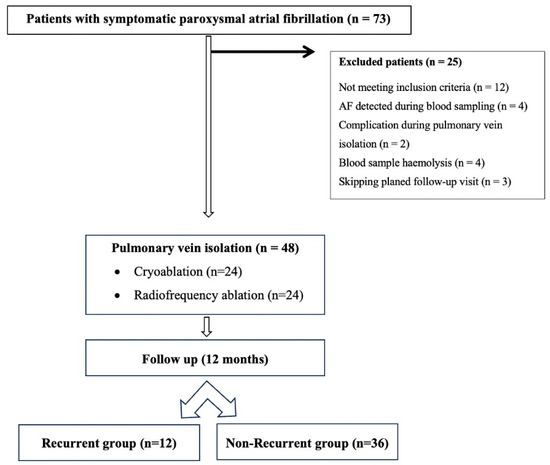 Patients with symptomatic paroxysmal atrial fibrillation (n = 73)

Excluded patients (n = 25)

Not meeting inclusion criteria (n = 12)

AF detected during blood sampling (n = 4)

Complication during pulmonary vein isolation (n = 2)

Blood sample haemolysis (n = 4)

Skipping planed follow-up visit (n = 3)

Pulmonary vein isolation (n = 48)

• Cryoablation (n=24)

• Radiofrequency ablation (n=24)

Follow up (12 months)

Recurrent group (n=12)

Non-Recurrent group (n=36)